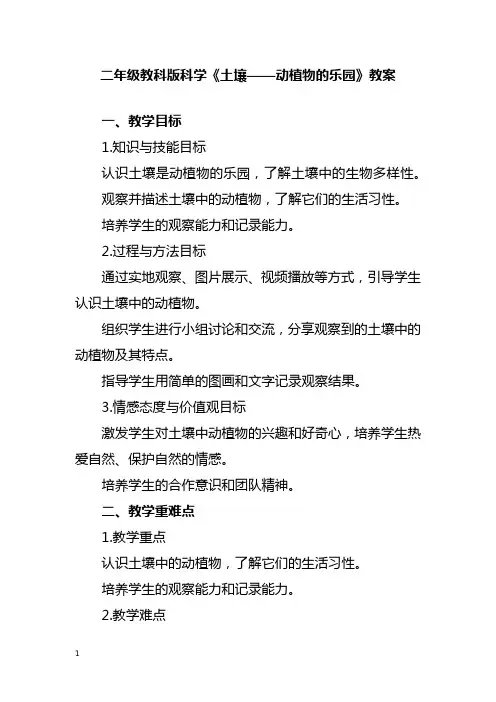 二年级教科版科学《土壤——动植物的乐园》教案

一、教学目标

1.知识与技能目标

认识土壤是动植物的乐园，了解土壤中的生物多样性。

观察并描述土壤中的动植物，了解它们的生活习性。

培养学生的观察能力和记录能力。

2.过程与方法目标

通过实地观察、图片展示、视频播放等方式，引导学生认识土壤中的动植物。

组织学生进行小组讨论和交流，分享观察到的土壤中的动植物及其特点。

指导学生用简单的图画和文字记录观察结果。

3.情感态度与价值观目标

激发学生对土壤中动植物的兴趣和好奇心，培养学生热爱自然、保护自然的情感。

培养学生的合作意识和团队精神。

二、教学重难点

1.教学重点

认识土壤中的动植物，了解它们的生活习性。

培养学生的观察能力和记录能力。

2.教学难点

1